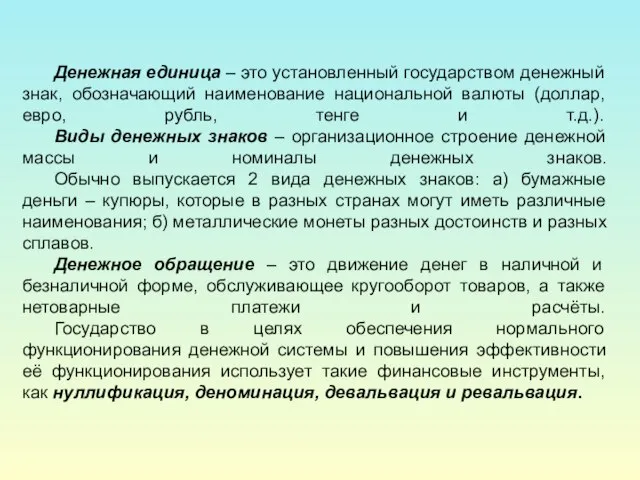 Денежная единица – это установленный государством денежный знак, обозначающий наименование национальной валюты (доллар, евро, рубль, тенге и т.д.).

Виды денежных знаков – организационное строение денежной массы и номиналы денежных знаков.

Обычно выпускается 2 вида денежных знаков: а) бумажные деньги – купюры, которые в разных странах могут иметь различные наименования; б) металлические монеты разных достоинств и разных сплавов.

Денежное обращение – это движение денег в наличной и безналичной форме, обслуживающее кругооборот товаров, а также нетоварные платежи и расчёты.

Государство в целях обеспечения нормального функционирования денежной системы и повышения эффективности её функционирования использует такие финансовые инструменты, как нуллификация, деноминация, девальвация и ревальвация.